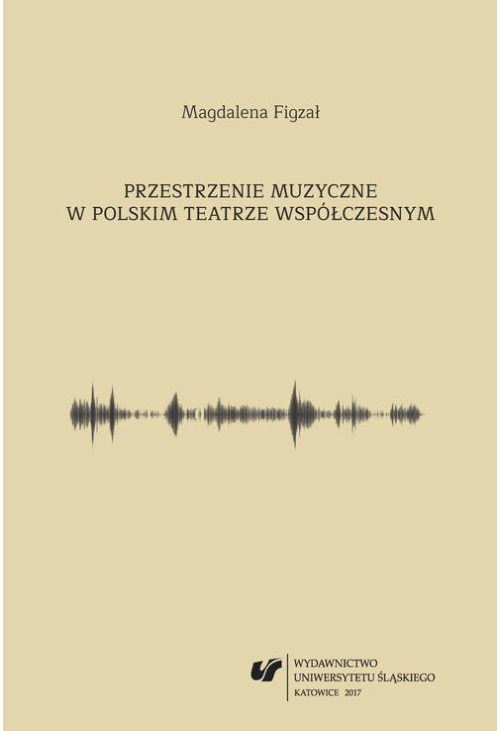 Magdalena Figzał

PRZESTRZENIE MUZYCZNE
W POLSKIM TEATRZE WSPÓŁCZESNYM

WYDAWNICTWO
UNIWERSYTETU ŚLĄSKIEGO
KATOWICE 2017